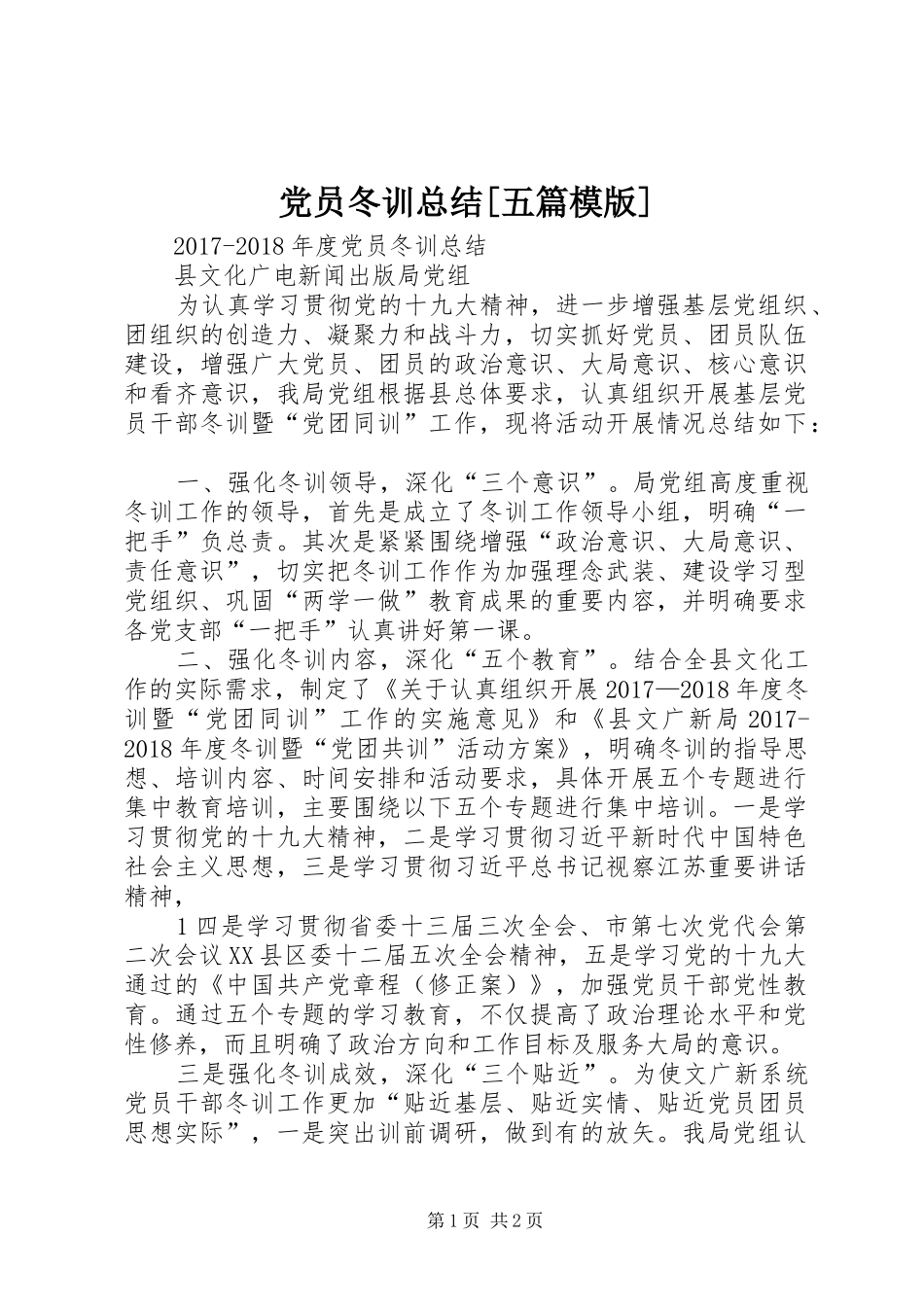 党员冬训总结[五篇模版]

2017-2018年度党员冬训总结

县文化广电新闻出版局党组

为认真学习贯彻党的十九大精神，进一步增强基层党组织、团组织的创造力、凝聚力和战斗力，切实抓好党员、团员队伍建设，增强广大党员、团员的政治意识、大局意识、核心意识和看齐意识，我局党组根据县总体要求，认真组织开展基层党员干部冬训暨“党团同训”工作，现将活动开展情况总结如下：

一、强化冬训领导，深化“三个意识”。局党组高度重视冬训工作的领导，首先是成立了冬训工作领导小组，明确“一把手”负总责。其次是紧紧围绕增强“政治意识、大局意识、责任意识”，切实把冬训工作作为加强理念武装、建设学习型党组织、巩固“两学一做”教育成果的重要内容，并明确要求各党支部“一把手”认真讲好第一课。

二、强化冬训内容，深化“五个教育”。结合全县文化工作的实际需求，制定了《关于认真组织开展2017—2018年度冬训暨“党团同训”工作的实施意见》和《县文广新局2017-2018年度冬训暨“党团共训”活动方案》，明确冬训的指导思想、培训内容、时间安排和活动要求，具体开展五个专题进行集中教育培训，主要围绕以下五个专题进行集中培训。一是学习贯彻党的十九大精神，二是学习贯彻习近平新时代中国特色社会主义思想，三是学习贯彻习近平总书记视察江苏重要讲话精神，

1四是学习贯彻省委十三届三次全会、市第七次党代会第二次会议XX县区委十二届五次全会精神，五是学习党的十九大通过的《中国共产党章程（修正案）》，加强党员干部党性教育。通过五个专题的学习教育，不仅提高了政治理论水平和党性修养，而且明确了政治方向和工作目标及服务大局的意识。

三是强化冬训成效，深化“三个贴近”。为使文广新系统党员干部冬训工作更加“贴近基层、贴近实情、贴近党员团员思想实际”，一是突出训前调研，做到有的放矢。我局党组认

第1页 共2页